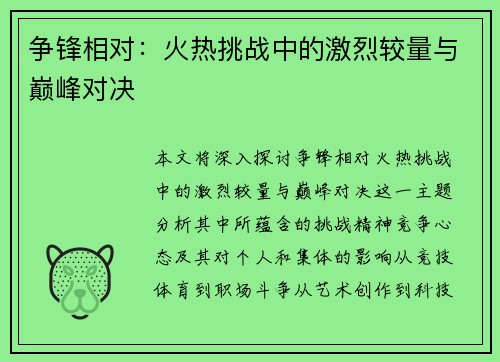 争锋相对：火热挑战中的激烈较量与巅峰对决

本文将深入探讨争锋相对火热挑战中的激烈较量与巅峰对决这一主题分析其中所蕴含的挑战精神竞争心态及其对个人和集体的影响从竞技体育到职场斗争从艺术创作到科技